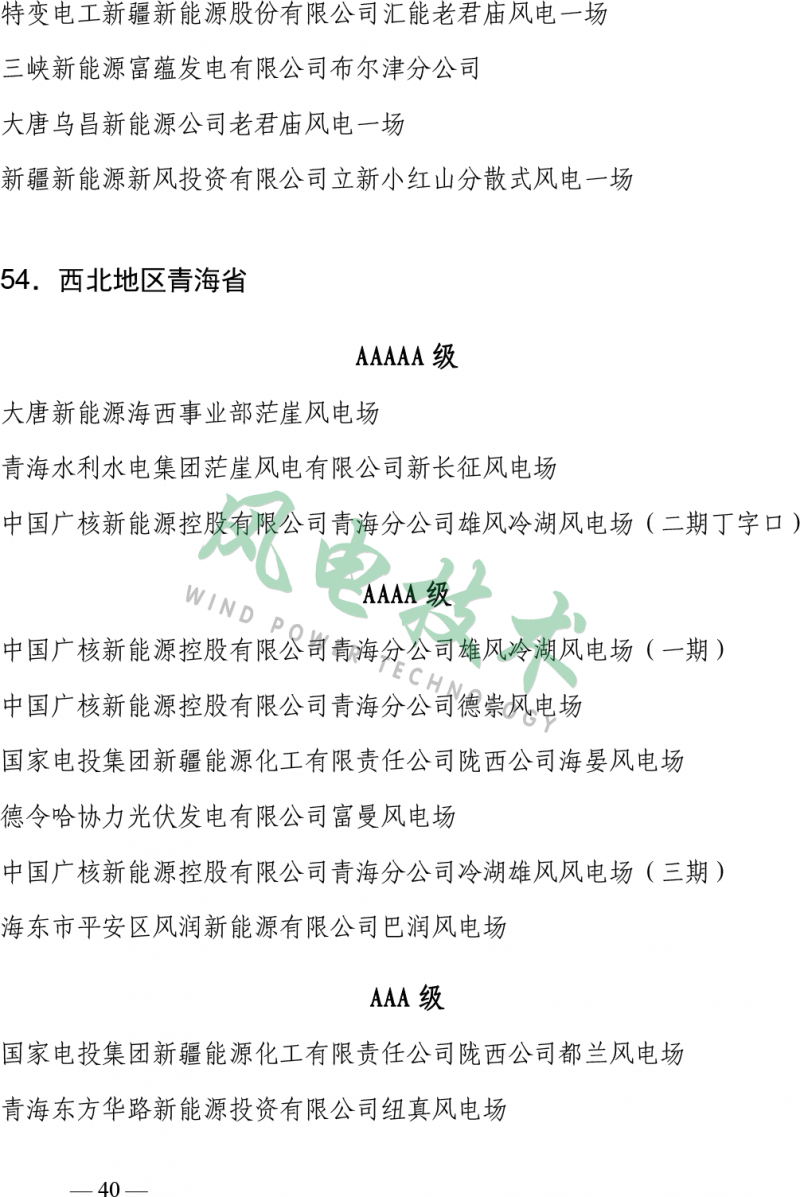 特变电工新疆新能源股份有限公司汇能老君庙风电一场

三峡新能源富蕴发电有限公司布尔津分公司

大唐乌昌新能源公司老君庙风电一场

新疆新能源新风投资有限公司立新小红山分散式风电一场

54．西北地区青海省

AAAAA 级

大唐新能源海西事业部茫崖风电场

青海水利水电集团茫崖风电有限公司新长征风电场

中国广核新能源控股有限公司青海分公司雄风冷湖风电场（二期丁字口）

风电技术
WIND POWER TECHNOLOGY

AAAA 级

中国广核新能源控股有限公司青海分公司雄风冷湖风电场（一期）

中国广核新能源控股有限公司青海分公司德崇风电场

国家电投集团新疆能源化工有限责任公司陇西公司海晏风电场

德令哈协力光伏发电有限公司富曼风电场

中国广核新能源控股有限公司青海分公司冷湖雄风风电场（三期）

海东市平安区风润新能源有限公司巴润风电场

AAA 级

国家电投集团新疆能源化工有限责任公司陇西公司都兰风电场

青海东方华路新能源投资有限公司纽真风电场

— 40 —